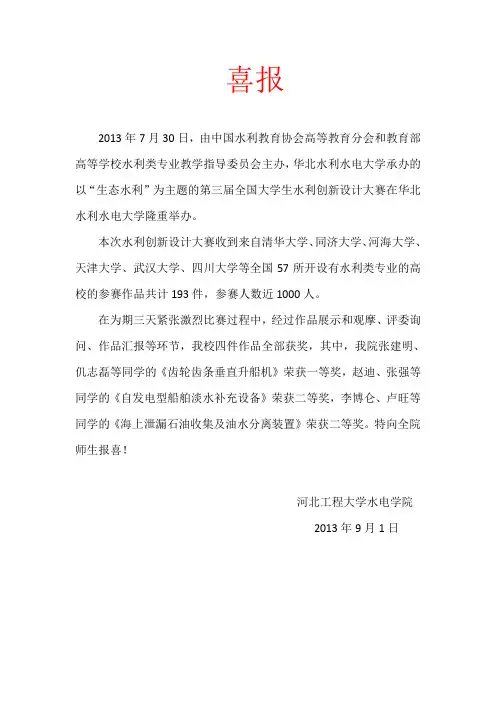 喜报

2013 年 7 月 30 日，由中国水利教育协会高等教育分会和教育部高等学校水利类专业教学指导委员会主办，华北水利水电大学承办的以“生态水利”为主题的第三届全国大学生水利创新设计大赛在华北水利水电大学隆重举办。

本次水利创新设计大赛收到来自清华大学、同济大学、河海大学、天津大学、武汉大学、四川大学等全国 57 所开设有水利类专业的高校的参赛作品共计 193 件，参赛人数近 1000 人。

在为期三天紧张激烈比赛过程中，经过作品展示和观摩、评委询问、作品汇报等环节，我校四件作品全部获奖，其中，我院张建明、仇志磊等同学的《齿轮齿条垂直升船机》荣获一等奖，赵迪、张强等同学的《自发电型船舶淡水补充设备》荣获二等奖，李博仑、卢旺等同学的《海上泄漏石油收集及油水分离装置》荣获二等奖。特向全院师生报喜！

河北工程大学水电学院
2013 年 9 月 1 日